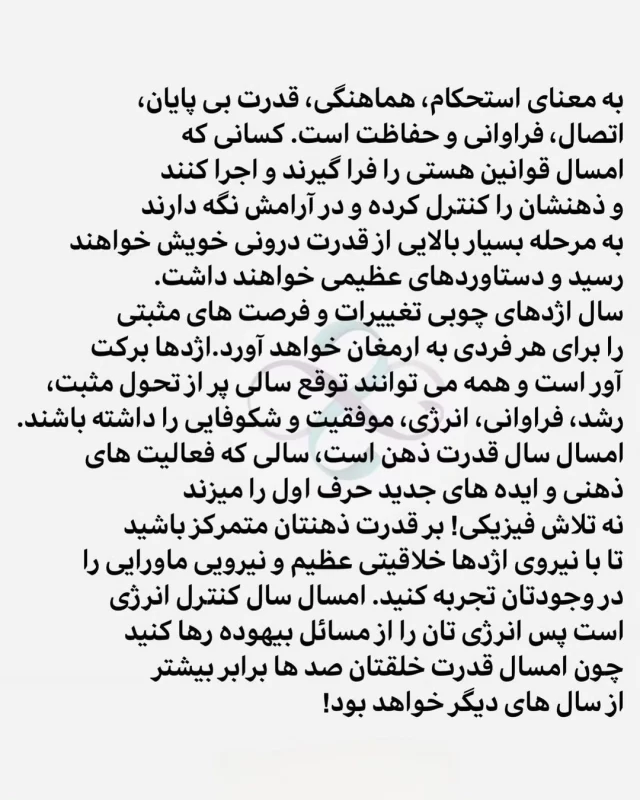 به معنای استحکام، هماهنگی، قدرت بی پایان، اتصال، فراوانی و حفاظت است. کسانی که امسال قوانین هستی را فرا گیرند و اجرا کنند و ذهنشان را کنترل کرده و در آرامش نگه دارند به مرحله بسیار بالایی از قدرت درونی خویش خواهند رسید و دستاوردهای عظیمی خواهند داشت.
سال اژدهای چوبی تغییرات و فرصت های مثبتی را برای هر فردی به ارمغان خواهد آورد.اژدها برکت آور است و همه می توانند توقع سالی پر از تحول مثبت، رشد، فراوانی، انرژی، موفقیت و شکوفایی را داشته باشند.
امسال سال قدرت ذهن است، سالی که فعالیت های ذهنی و ایده های جدید حرف اول را میزند نه تلاش فیزیکی! بر قدرت ذهنتان متمرکز باشید تا با نیروی اژدها خلاقیتی عظیم و نیرویی ماورایی را در وجودتان تجربه کنید. امسال سال کنترل انرژی است پس انرژی تان را از مسائل بیهوده رها کنید چون امسال قدرت خلقتان صد ها برابر بیشتر از سال های دیگر خواهد بود!